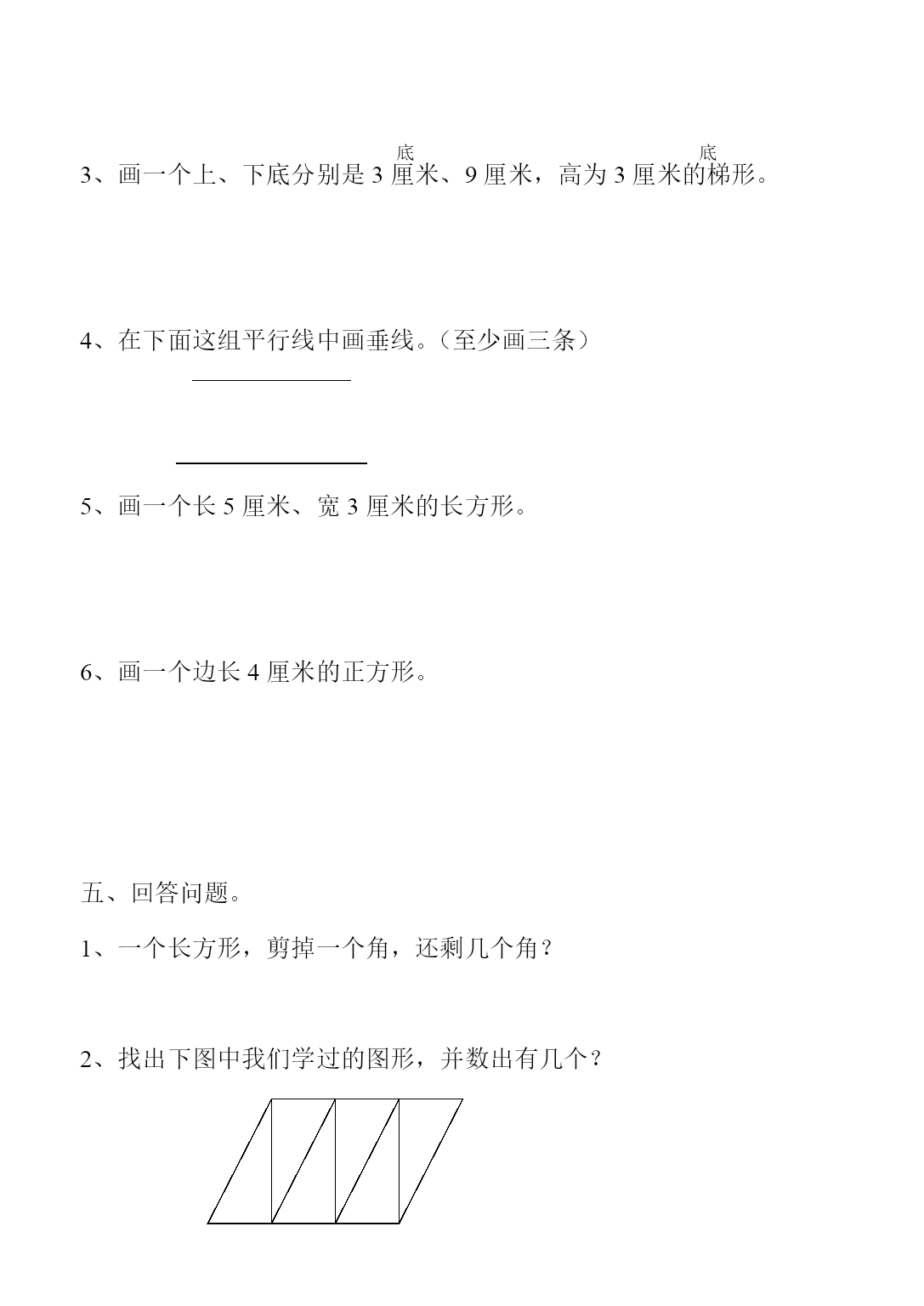 底　　　　　　　　　　底

3、画一个上、下底分别是 3 厘米、9 厘米，高为 3 厘米的梯形。

4、在下面这组平行线中画垂线。（至少画三条）

5、画一个长 5 厘米、宽 3 厘米的长方形。

6、画一个边长 4 厘米的正方形。

五、回答问题。

1、一个长方形，剪掉一个角，还剩几个角？

2、找出下图中我们学过的图形，并数出有几个？